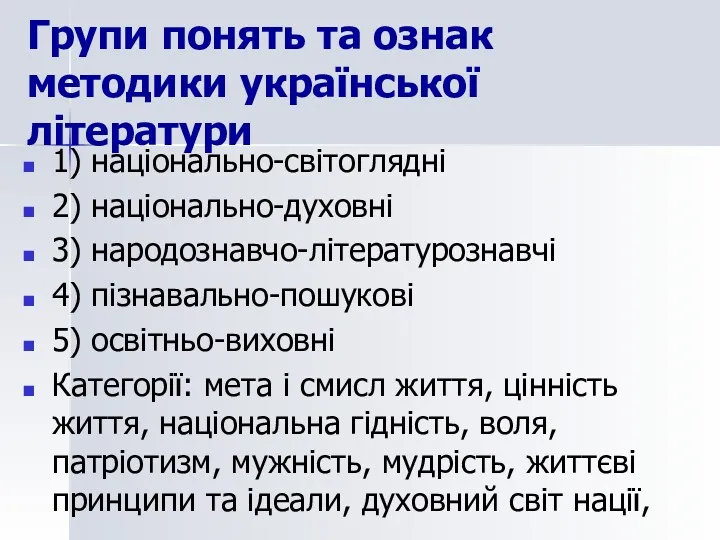 Групи понять та ознак методики української літератури

1) національно-світоглядні

2) національно-духовні

3) народознавчо-літературознавчі

4) пізнавально-пошукові

5) освітньо-виховні

Категорії: мета і смисл життя, цінність життя, національна гідність, воля, патріотизм, мужність, мудрість, життєві принципи та ідеали, духовний світ нації,